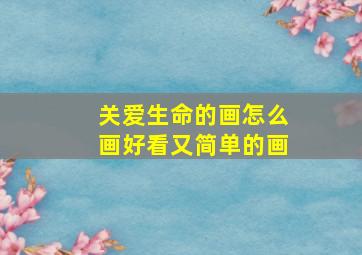 关爱生命的画怎么画好看又简单的画